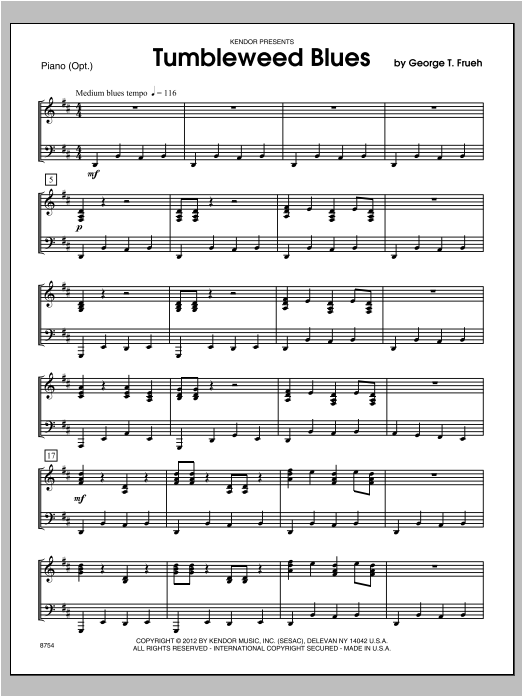 KENDOR PRESENTS

Piano (Opt.)

Tumbleweed Blues

by George T. Frueh

Medium blues tempo ♩ = 116

mf

5

p

17

mf

8754

COPYRIGHT © 2012 BY KENDOR MUSIC, INC. (SESAC), DELEVAN NY 14042 U.S.A.
ALL RIGHTS RESERVED - INTERNATIONAL COPYRIGHT SECURED - MADE IN U.S.A.